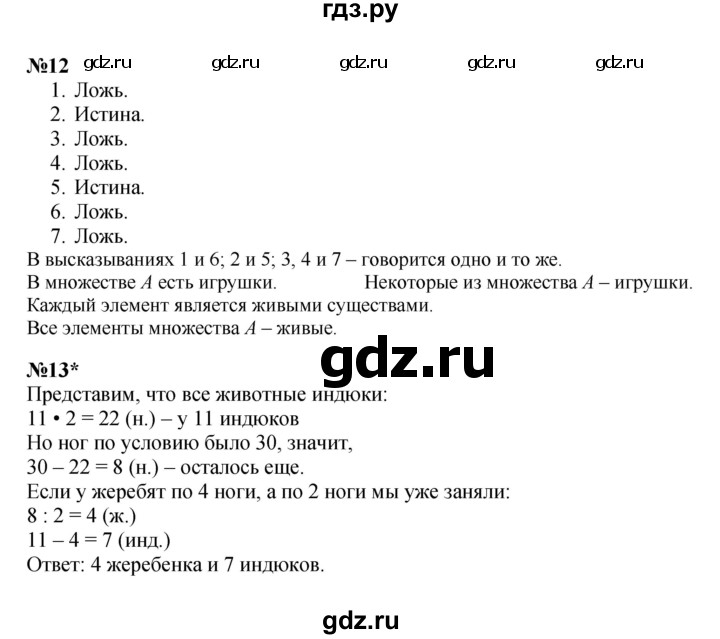 гдз.ру

№12 gdz.ru gdz.ru gdz.ru gdz.ru gdz.ru

1. Ложь.
2. Истина.
3. Ложь.
4. Ложь.
5. Истина.
6. Ложь.
7. Ложь.

В высказываниях 1 и 6; 2 и 5; 3, 4 и 7 – говорится одно и то же.
В множестве $A$ есть игрушки. Некоторые из множества $A$ – игрушки.
Каждый элемент является живыми существами.
Все элементы множества $A$ – живые.

gdz.ru

№13*
Представим, что все животные индюки:
$11 \cdot 2 = 22$ (н.) – у 11 индюков
Но ног по условию было 30, значит,
$30 - 22 = 8$ (н.) – осталось еще.
Если у жеребят по 4 ноги, а по 2 ноги мы уже заняли:
$8 : 2 = 4$ (ж.)
$11 - 4 = 7$ (инд.)
Ответ: 4 жеребенка и 7 индюков.

gdz.ru